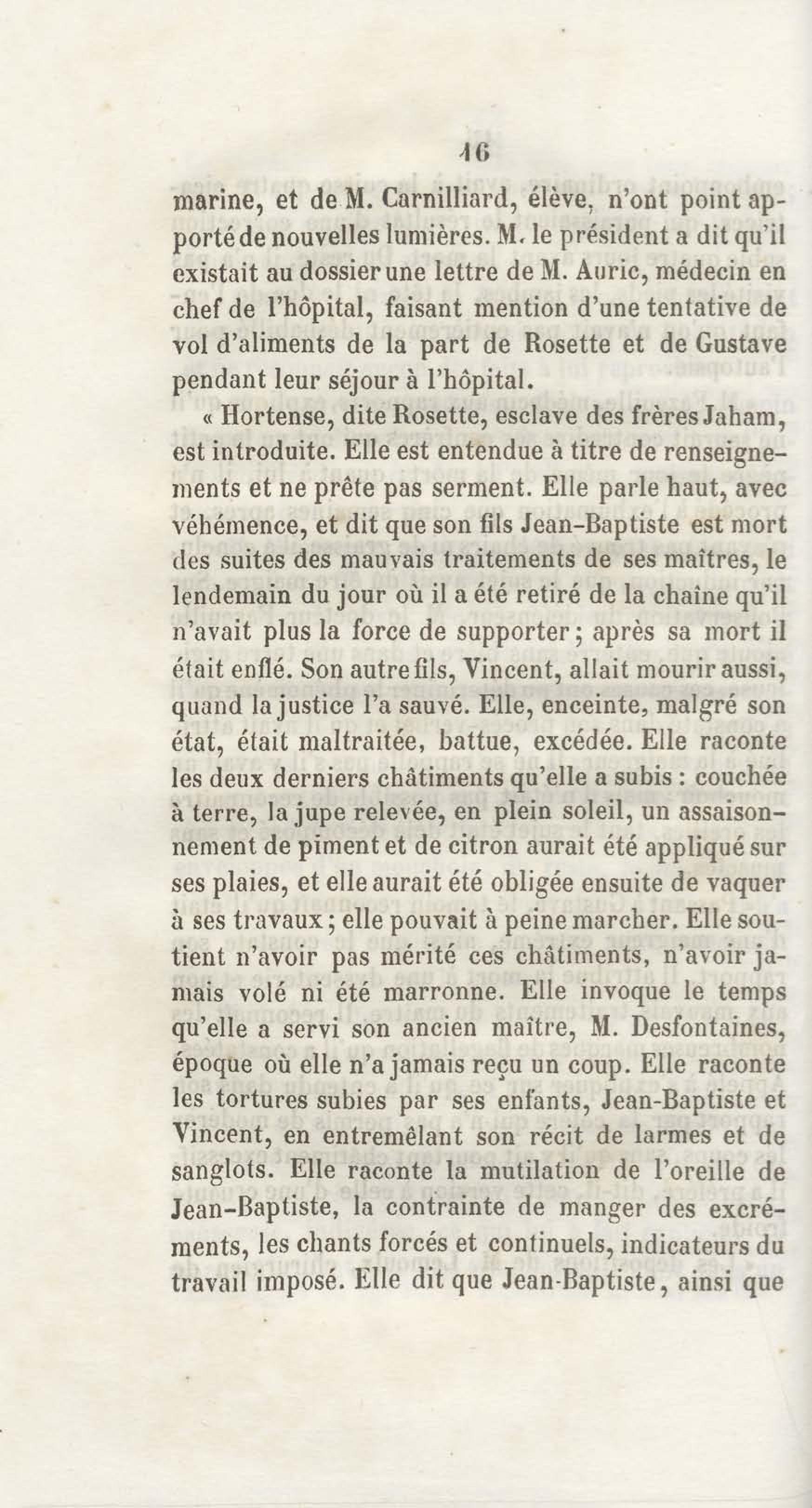 16

marine, et de M. Carnilliard, élève, n'ont point apporté de nouvelles lumières. M. le président a dit qu'il existait au dossier une lettre de M. Auric, médecin en chef de l'hôpital, faisant mention d'une tentative de vol d'aliments de la part de Rosette et de Gustave pendant leur séjour à l'hôpital.

« Hortense, dite Rosette, esclave des frères Jaham, est introduite. Elle est entendue à titre de renseignements et ne prête pas serment. Elle parle haut, avec véhémence, et dit que son fils Jean-Baptiste est mort des suites des mauvais traitements de ses maîtres, le lendemain du jour où il a été retiré de la chaîne qu'il n'avait plus la force de supporter; après sa mort il était enflé. Son autre fils, Vincent, allait mourir aussi, quand la justice l'a sauvé. Elle, enceinte, malgré son état, était maltraitée, battue, excédée. Elle raconte les deux derniers châtiments qu'elle a subis : couchée à terre, la jupe relevée, en plein soleil, un assaisonnement de piment et de citron aurait été appliqué sur ses plaies, et elle aurait été obligée ensuite de vaquer à ses travaux; elle pouvait à peine marcher. Elle soutient n'avoir pas mérité ces châtiments, n'avoir jamais volé ni été marronne. Elle invoque le temps qu'elle a servi son ancien maître, M. Desfontaines, époque où elle n'a jamais reçu un coup. Elle raconte les tortures subies par ses enfants, Jean-Baptiste et Vincent, en entremêlant son récit de larmes et de sanglots. Elle raconte la mutilation de l'oreille de Jean-Baptiste, la contrainte de manger des excréments, les chants forcés et continuels, indicateurs du travail imposé. Elle dit que Jean-Baptiste, ainsi que